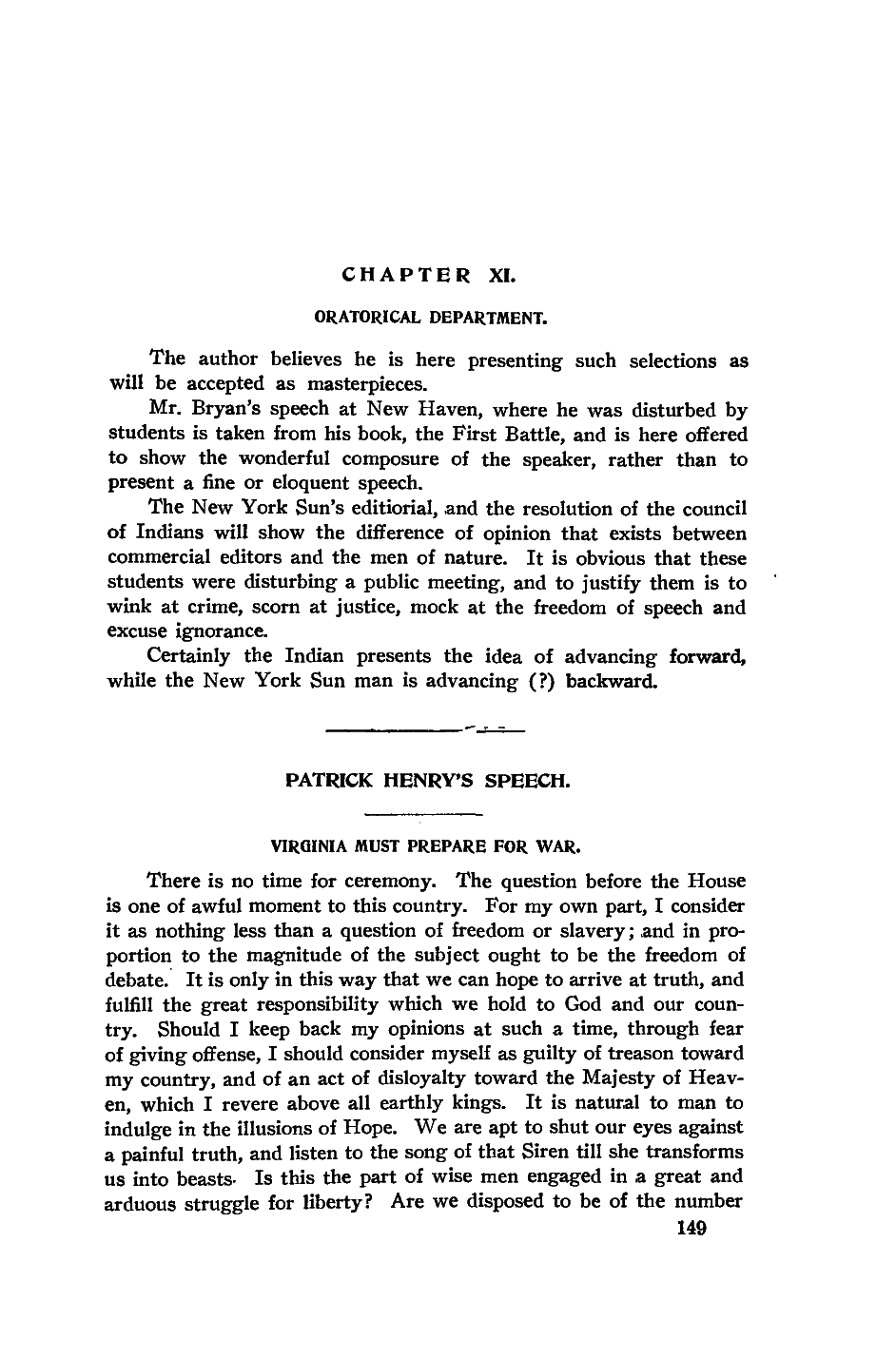 CHAPTER XI.

ORATORICAL DEPARTMENT.

The author believes he is here presenting such selections as will be accepted as masterpieces.

Mr. Bryan's speech at New Haven, where he was disturbed by students is taken from his book, the First Battle, and is here offered to show the wonderful composure of the speaker, rather than to present a fine or eloquent speech.

The New York Sun's editiorial, and the resolution of the council of Indians will show the difference of opinion that exists between commercial editors and the men of nature. It is obvious that these students were disturbing a public meeting, and to justify them is to wink at crime, scorn at justice, mock at the freedom of speech and excuse ignorance.

Certainly the Indian presents the idea of advancing forward, while the New York Sun man is advancing (?) backward.

PATRICK HENRY'S SPEECH.

VIRGINIA MUST PREPARE FOR WAR.

There is no time for ceremony. The question before the House is one of awful moment to this country. For my own part, I consider it as nothing less than a question of freedom or slavery; and in proportion to the magnitude of the subject ought to be the freedom of debate. It is only in this way that we can hope to arrive at truth, and fulfill the great responsibility which we hold to God and our country. Should I keep back my opinions at such a time, through fear of giving offense, I should consider myself as guilty of treason toward my country, and of an act of disloyalty toward the Majesty of Heaven, which I revere above all earthly kings. It is natural to man to indulge in the illusions of Hope. We are apt to shut our eyes against a painful truth, and listen to the song of that Siren till she transforms us into beasts. Is this the part of wise men engaged in a great and arduous struggle for liberty? Are we disposed to be of the number

149